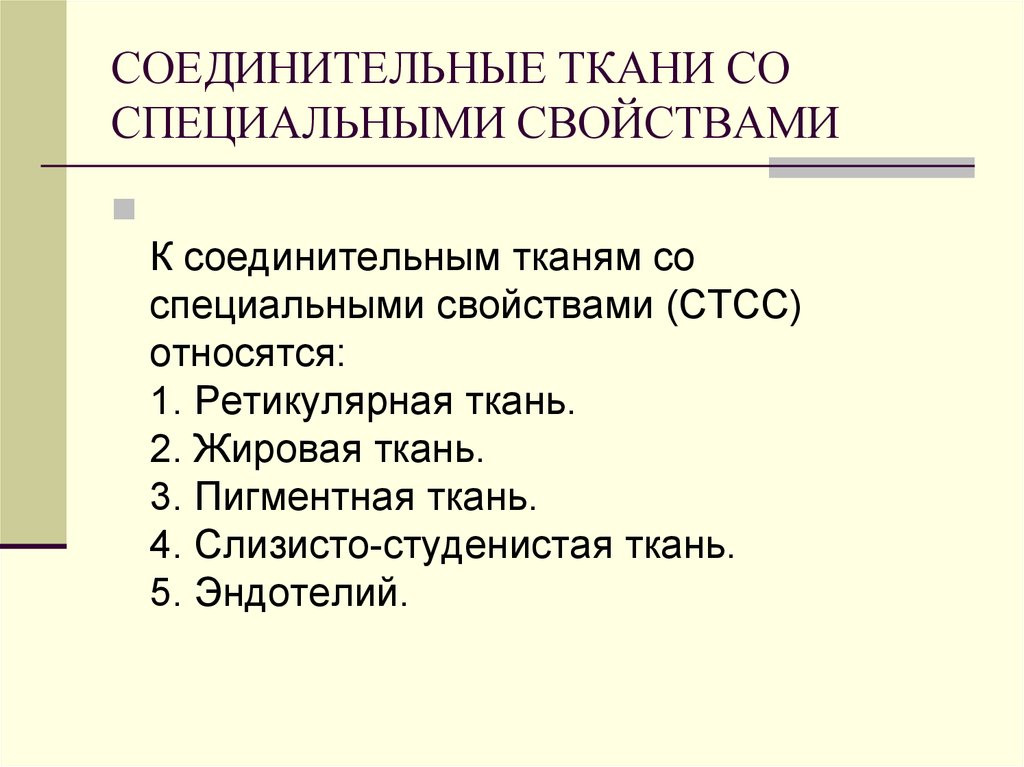 СОЕДИНИТЕЛЬНЫЕ ТКАНИ СО СПЕЦИАЛЬНЫМИ СВОЙСТВАМИ

К соединительным тканям со специальными свойствами (СТСС) относятся:
1. Ретикулярная ткань.
2. Жировая ткань.
3. Пигментная ткань.
4. Слизисто-студенистая ткань.
5. Эндотелий.